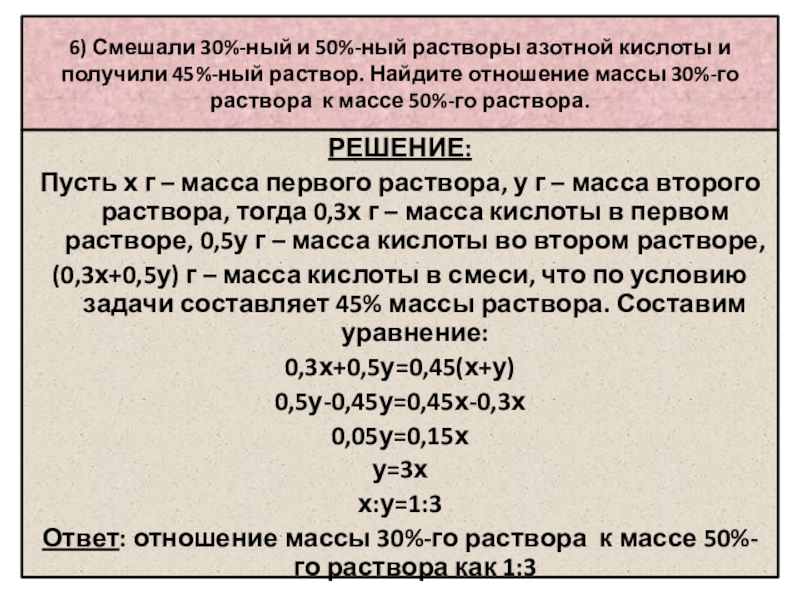 6) Смешали 30%-ный и 50%-ный растворы азотной кислоты и получили 45%-ный раствор. Найдите отношение массы 30%-го раствора к массе 50%-го раствора.

РЕШЕНИЕ:

Пусть х г – масса первого раствора, у г – масса второго раствора, тогда 0,3х г – масса кислоты в первом растворе, 0,5у г – масса кислоты во втором растворе, (0,3х+0,5у) г – масса кислоты в смеси, что по условию задачи составляет 45% массы раствора. Составим уравнение:

$0,3x+0,5y=0,45(x+y)$

$0,5y-0,45y=0,45x-0,3x$

$0,05y=0,15x$

$y=3x$

$x:y=1:3$

Ответ: отношение массы 30%-го раствора к массе 50%-го раствора как 1:3